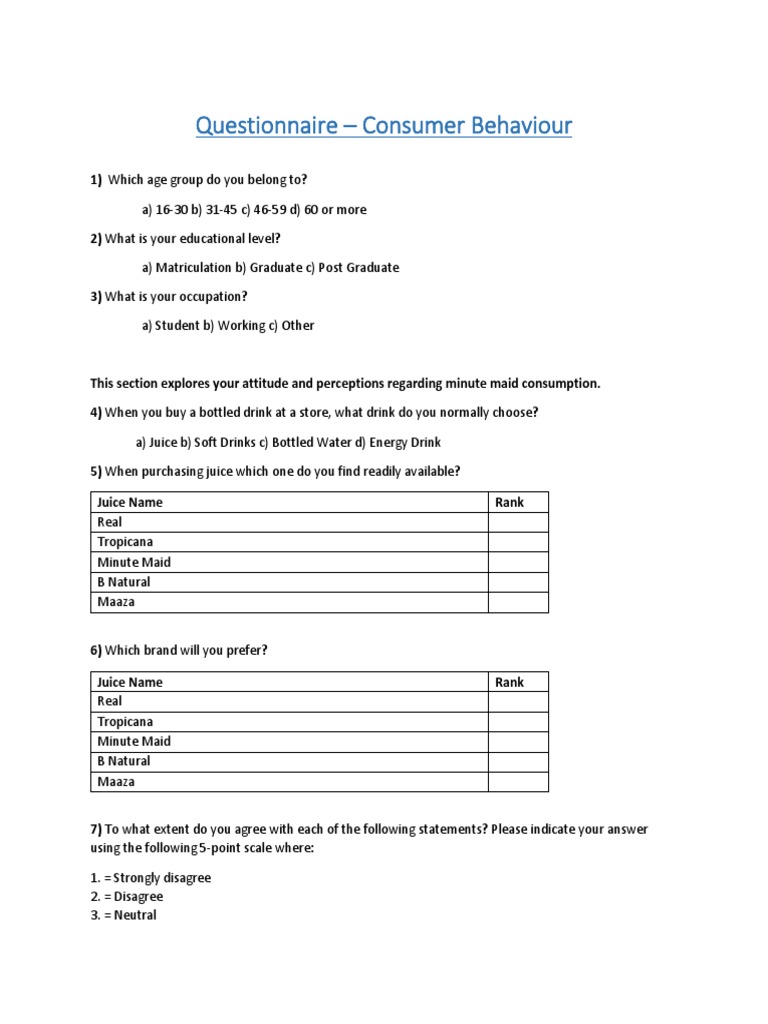 Questionnaire – Consumer Behaviour

1) Which age group do you belong to?

a) 16-30 b) 31-45 c) 46-59 d) 60 or more

2) What is your educational level?

a) Matriculation b) Graduate c) Post Graduate

3) What is your occupation?

a) Student b) Working c) Other

This section explores your attitude and perceptions regarding minute maid consumption.

4) When you buy a bottled drink at a store, what drink do you normally choose?

a) Juice b) Soft Drinks c) Bottled Water d) Energy Drink

5) When purchasing juice which one do you find readily available?

| Juice Name | Rank |
|---|---|
| Real | |
| Tropicana | |
| Minute Maid | |
| B Natural | |
| Maaza | |

6) Which brand will you prefer?

| Juice Name | Rank |
|---|---|
| Real | |
| Tropicana | |
| Minute Maid | |
| B Natural | |
| Maaza | |

7) To what extent do you agree with each of the following statements? Please indicate your answer using the following 5-point scale where:

1. = Strongly disagree
2. = Disagree
3. = Neutral